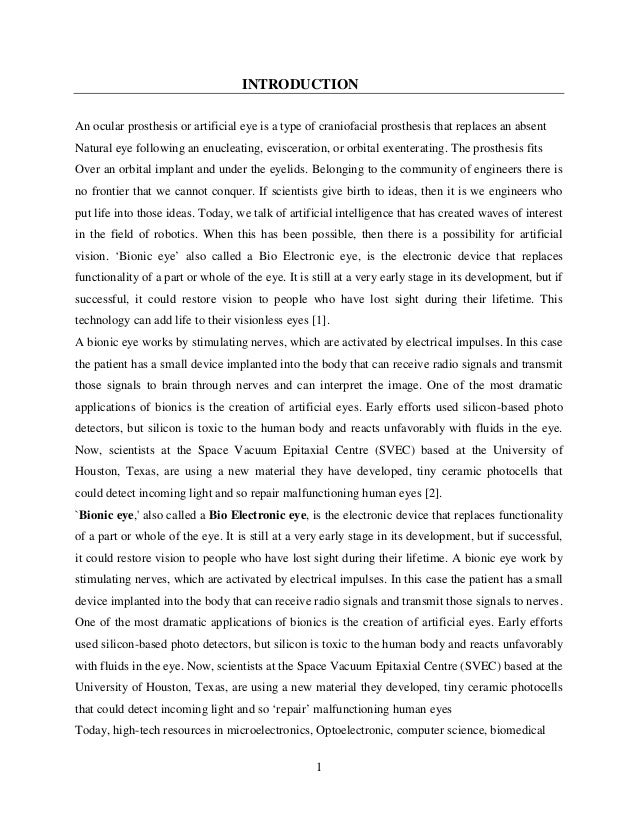 INTRODUCTION

An ocular prosthesis or artificial eye is a type of craniofacial prosthesis that replaces an absent Natural eye following an enucleating, evisceration, or orbital exenterating. The prosthesis fits Over an orbital implant and under the eyelids. Belonging to the community of engineers there is no frontier that we cannot conquer. If scientists give birth to ideas, then it is we engineers who put life into those ideas. Today, we talk of artificial intelligence that has created waves of interest in the field of robotics. When this has been possible, then there is a possibility for artificial vision. 'Bionic eye' also called a Bio Electronic eye, is the electronic device that replaces functionality of a part or whole of the eye. It is still at a very early stage in its development, but if successful, it could restore vision to people who have lost sight during their lifetime. This technology can add life to their visionless eyes [1].
A bionic eye works by stimulating nerves, which are activated by electrical impulses. In this case the patient has a small device implanted into the body that can receive radio signals and transmit those signals to brain through nerves and can interpret the image. One of the most dramatic applications of bionics is the creation of artificial eyes. Early efforts used silicon-based photo detectors, but silicon is toxic to the human body and reacts unfavorably with fluids in the eye. Now, scientists at the Space Vacuum Epitaxial Centre (SVEC) based at the University of Houston, Texas, are using a new material they have developed, tiny ceramic photocells that could detect incoming light and so repair malfunctioning human eyes [2].
`Bionic eye,' also called a Bio Electronic eye, is the electronic device that replaces functionality of a part or whole of the eye. It is still at a very early stage in its development, but if successful, it could restore vision to people who have lost sight during their lifetime. A bionic eye work by stimulating nerves, which are activated by electrical impulses. In this case the patient has a small device implanted into the body that can receive radio signals and transmit those signals to nerves. One of the most dramatic applications of bionics is the creation of artificial eyes. Early efforts used silicon-based photo detectors, but silicon is toxic to the human body and reacts unfavorably with fluids in the eye. Now, scientists at the Space Vacuum Epitaxial Centre (SVEC) based at the University of Houston, Texas, are using a new material they developed, tiny ceramic photocells that could detect incoming light and so 'repair' malfunctioning human eyes
Today, high-tech resources in microelectronics, Optoelectronic, computer science, biomedical

1